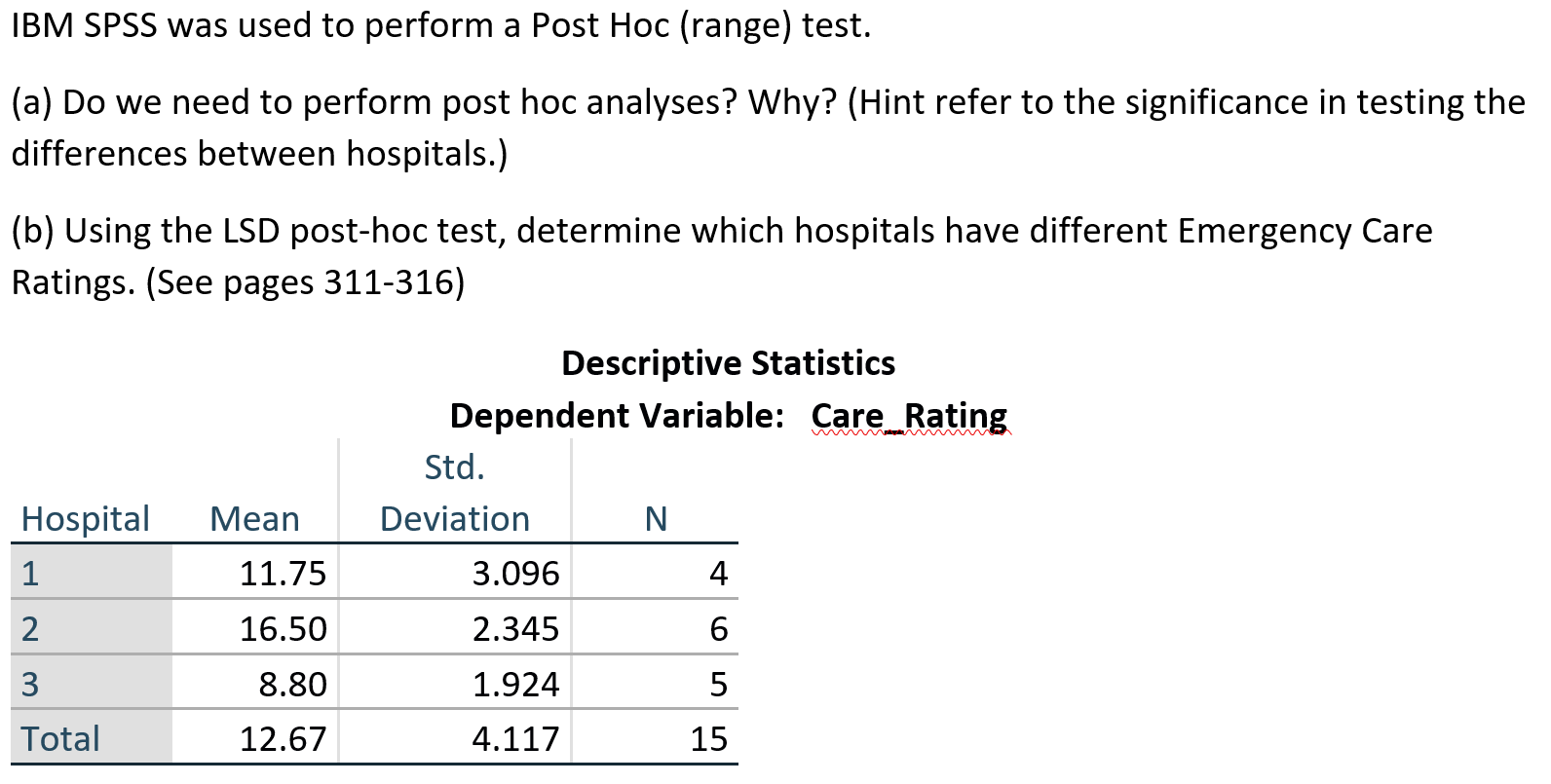 IBM SPSS was used to perform a Post Hoc (range) test.

(a) Do we need to perform post hoc analyses? Why? (Hint refer to the significance in testing the differences between hospitals.)

(b) Using the LSD post-hoc test, determine which hospitals have different Emergency Care Ratings. (See pages 311-316)

Descriptive Statistics

Dependent Variable: Care_Rating

| Hospital | Mean | Std. Deviation | N |
|---|---|---|---|
| 1 | 11.75 | 3.096 | 4 |
| 2 | 16.50 | 2.345 | 6 |
| 3 | 8.80 | 1.924 | 5 |
| Total | 12.67 | 4.117 | 15 |